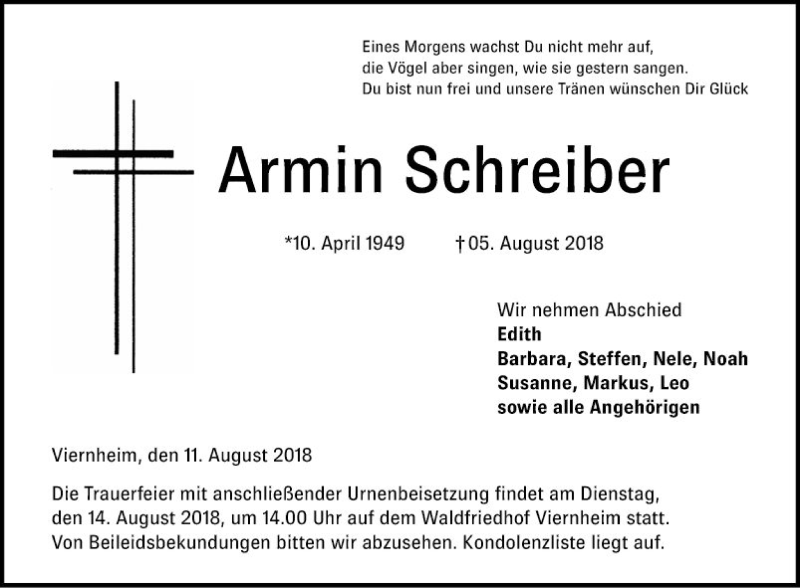 Eines Morgens wachst Du nicht mehr auf,
die Vögel aber singen, wie sie gestern sangen.
Du bist nun frei und unsere Tränen wünschen Dir Glück

Armin Schreiber

*10. April 1949 † 05. August 2018

Wir nehmen Abschied
Edith
Barbara, Steffen, Nele, Noah
Susanne, Markus, Leo
sowie alle Angehörigen

Viernheim, den 11. August 2018

Die Trauerfeier mit anschließender Urnenbeisetzung findet am Dienstag, den 14. August 2018, um 14.00 Uhr auf dem Waldfriedhof Viernheim statt. Von Beileidsbekundungen bitten wir abzusehen. Kondolenzliste liegt auf.